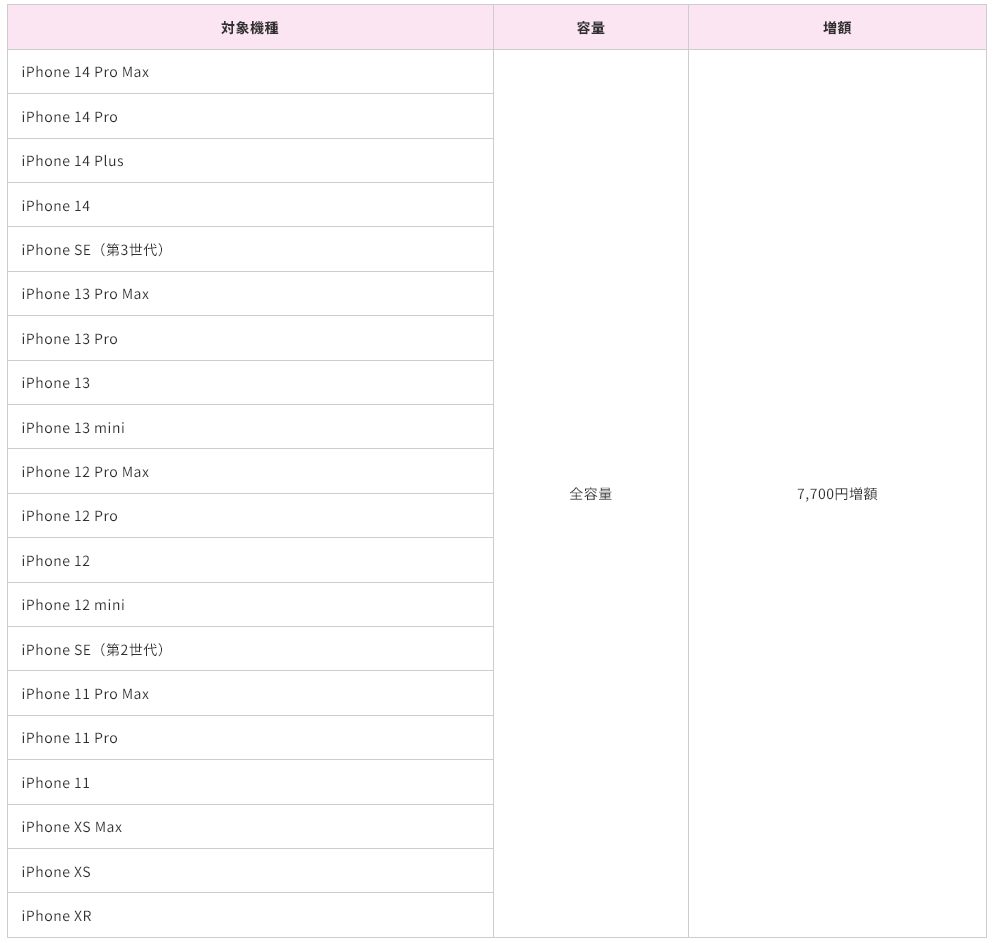 | 対象機種 | 容量 | 増額 |
|---|---|---|
| iPhone 14 Pro Max | 全容量 | 7,700円増額 |
| iPhone 14 Pro | | |
| iPhone 14 Plus | | |
| iPhone 14 | | |
| iPhone SE（第3世代） | | |
| iPhone 13 Pro Max | | |
| iPhone 13 Pro | | |
| iPhone 13 | | |
| iPhone 13 mini | | |
| iPhone 12 Pro Max | | |
| iPhone 12 Pro | | |
| iPhone 12 | | |
| iPhone 12 mini | | |
| iPhone SE（第2世代） | | |
| iPhone 11 Pro Max | | |
| iPhone 11 Pro | | |
| iPhone 11 | | |
| iPhone XS Max | | |
| iPhone XS | | |
| iPhone XR | | |